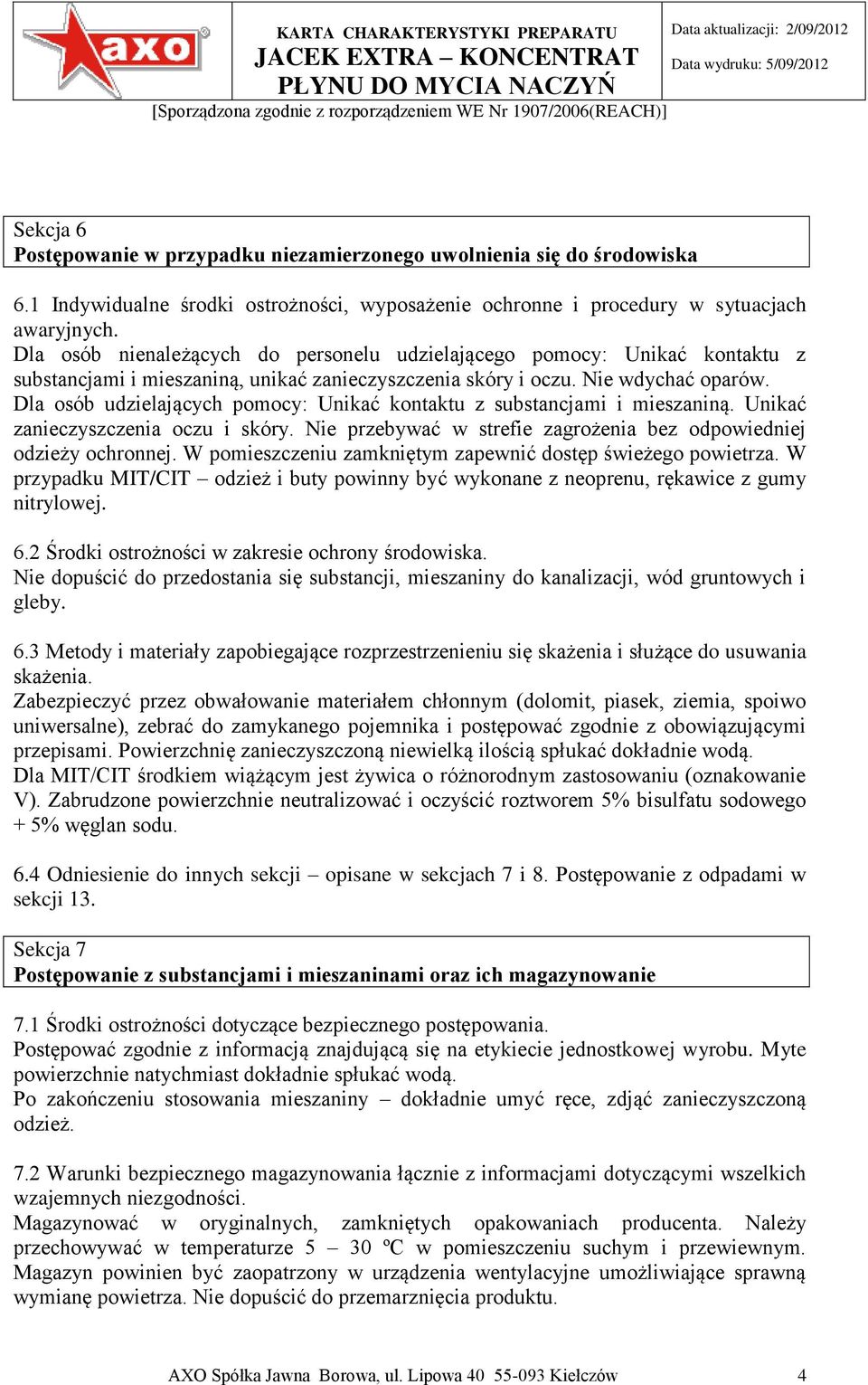 axo

KARTA CHARAKTERYSTYKI PREPARATU
JACEK EXTRA – KONCENTRAT
PŁYNU DO MYCIA NACZYŃ

Data aktualizacji: 2/09/2012

Data wydruku: 5/09/2012

[Sporządzona zgodnie z rozporządzeniem WE Nr 1907/2006(REACH)]

Sekcja 6
Postępowanie w przypadku niezamierzonego uwolnienia się do środowiska

6.1 Indywidualne środki ostrożności, wyposażenie ochronne i procedury w sytuacjach awaryjnych.
Dla osób nienależących do personelu udzielającego pomocy: Unikać kontaktu z substancjami i mieszaniną, unikać zanieczyszczenia skóry i oczu. Nie wdychać oparów.
Dla osób udzielających pomocy: Unikać kontaktu z substancjami i mieszaniną. Unikać zanieczyszczenia oczu i skóry. Nie przebywać w strefie zagrożenia bez odpowiedniej odzieży ochronnej. W pomieszczeniu zamkniętym zapewnić dostęp świeżego powietrza. W przypadku MIT/CIT – odzież i buty powinny być wykonane z neoprenu, rękawice z gumy nitrylowej.

6.2 Środki ostrożności w zakresie ochrony środowiska.
Nie dopuścić do przedostania się substancji, mieszaniny do kanalizacji, wód gruntowych i gleby.

6.3 Metody i materiały zapobiegające rozprzestrzenieniu się skażenia i służące do usuwania skażenia.
Zabezpieczyć przez obwałowanie materiałem chłonnym (dolomit, piasek, ziemia, spoiwo uniwersalne), zebrać do zamykanego pojemnika i postępować zgodnie z obowiązującymi przepisami. Powierzchnię zanieczyszczoną niewielką ilością spłukać dokładnie wodą.
Dla MIT/CIT środkiem wiążącym jest żywica o różnorodnym zastosowaniu (oznakowanie V). Zabrudzone powierzchnie neutralizować i oczyścić roztworem 5% bisulfatu sodowego + 5% węglan sodu.

6.4 Odniesienie do innych sekcji – opisane w sekcjach 7 i 8. Postępowanie z odpadami w sekcji 13.

Sekcja 7
Postępowanie z substancjami i mieszaninami oraz ich magazynowanie

7.1 Środki ostrożności dotyczące bezpiecznego postępowania.
Postępować zgodnie z informacją znajdującą się na etykiecie jednostkowej wyrobu. Myte powierzchnie natychmiast dokładnie spłukać wodą.
Po zakończeniu stosowania mieszaniny – dokładnie umyć ręce, zdjąć zanieczyszczoną odzież.

7.2 Warunki bezpiecznego magazynowania łącznie z informacjami dotyczącymi wszelkich wzajemnych niezgodności.
Magazynować w oryginalnych, zamkniętych opakowaniach producenta. Należy przechowywać w temperaturze 5 – 30 ºC w pomieszczeniu suchym i przewiewnym. Magazyn powinien być zaopatrzony w urządzenia wentylacyjne umożliwiające sprawną wymianę powietrza. Nie dopuścić do przemarznięcia produktu.

AXO Spółka Jawna Borowa, ul. Lipowa 40 55-093 Kiełczów 4